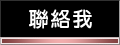 聯絡我